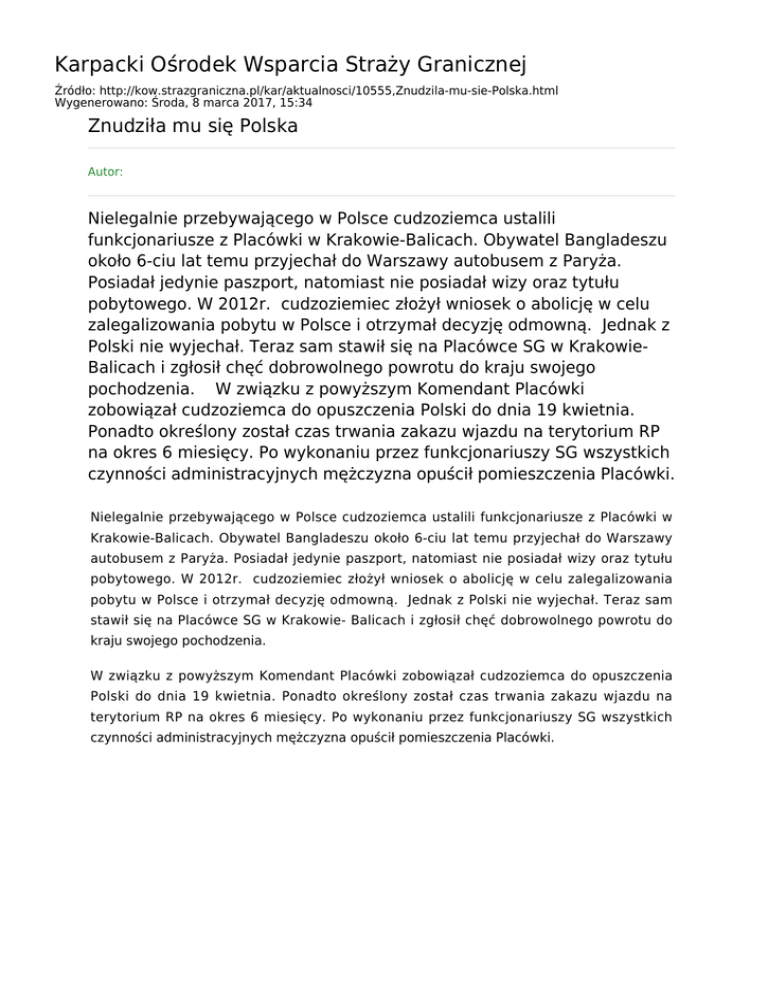 Karpacki Ośrodek Wsparcia Straży Granicznej

Źródło: http://kow.strazgraniczna.pl/kar/aktualnosci/10555,Znudzila-mu-sie-Polska.html
Wygenerowano: Środa, 8 marca 2017, 15:34

Znudziła mu się Polska

Autor:

Nielegalnie przebywającego w Polsce cudzoziemca ustalili funkcjonariusze z Placówki w Krakowie-Balicach. Obywatel Bangladeszu około 6-ciu lat temu przyjechał do Warszawy autobusem z Paryża. Posiadał jedynie paszport, natomiast nie posiadał wizy oraz tytułu pobytowego. W 2012r. cudzoziemiec złożył wniosek o abolicję w celu zalegalizowania pobytu w Polsce i otrzymał decyzję odmowną. Jednak z Polski nie wyjechał. Teraz sam stawił się na Placówce SG w Krakowie-Balicach i zgłosił chęć dobrowolnego powrotu do kraju swojego pochodzenia. W związku z powyższym Komendant Placówki zobowiązał cudzoziemca do opuszczenia Polski do dnia 19 kwietnia. Ponadto określony został czas trwania zakazu wjazdu na terytorium RP na okres 6 miesięcy. Po wykonaniu przez funkcjonariuszy SG wszystkich czynności administracyjnych mężczyzna opuścił pomieszczenia Placówki.

Nielegalnie przebywającego w Polsce cudzoziemca ustalili funkcjonariusze z Placówki w Krakowie-Balicach. Obywatel Bangladeszu około 6-ciu lat temu przyjechał do Warszawy autobusem z Paryża. Posiadał jedynie paszport, natomiast nie posiadał wizy oraz tytułu pobytowego. W 2012r. cudzoziemiec złożył wniosek o abolicję w celu zalegalizowania pobytu w Polsce i otrzymał decyzję odmowną. Jednak z Polski nie wyjechał. Teraz sam stawił się na Placówce SG w Krakowie- Balicach i zgłosił chęć dobrowolnego powrotu do kraju swojego pochodzenia.

W związku z powyższym Komendant Placówki zobowiązał cudzoziemca do opuszczenia Polski do dnia 19 kwietnia. Ponadto określony został czas trwania zakazu wjazdu na terytorium RP na okres 6 miesięcy. Po wykonaniu przez funkcjonariuszy SG wszystkich czynności administracyjnych mężczyzna opuścił pomieszczenia Placówki.